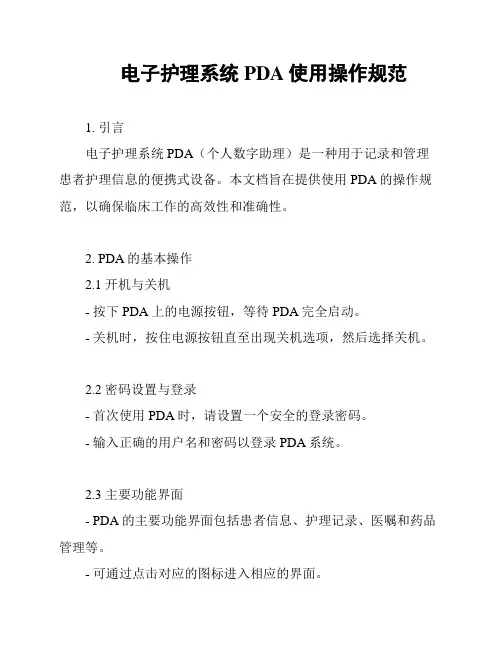 电子护理系统 PDA 使用操作规范

1. 引言

电子护理系统 PDA（个人数字助理）是一种用于记录和管理患者护理信息的便携式设备。本文档旨在提供使用 PDA 的操作规范，以确保临床工作的高效性和准确性。

2. PDA 的基本操作

2.1 开机与关机

- 按下 PDA 上的电源按钮，等待 PDA 完全启动。

- 关机时，按住电源按钮直至出现关机选项，然后选择关机。

2.2 密码设置与登录

- 首次使用 PDA 时，请设置一个安全的登录密码。

- 输入正确的用户名和密码以登录 PDA 系统。

2.3 主要功能界面

- PDA 的主要功能界面包括患者信息、护理记录、医嘱和药品管理等。

- 可通过点击对应的图标进入相应的界面。